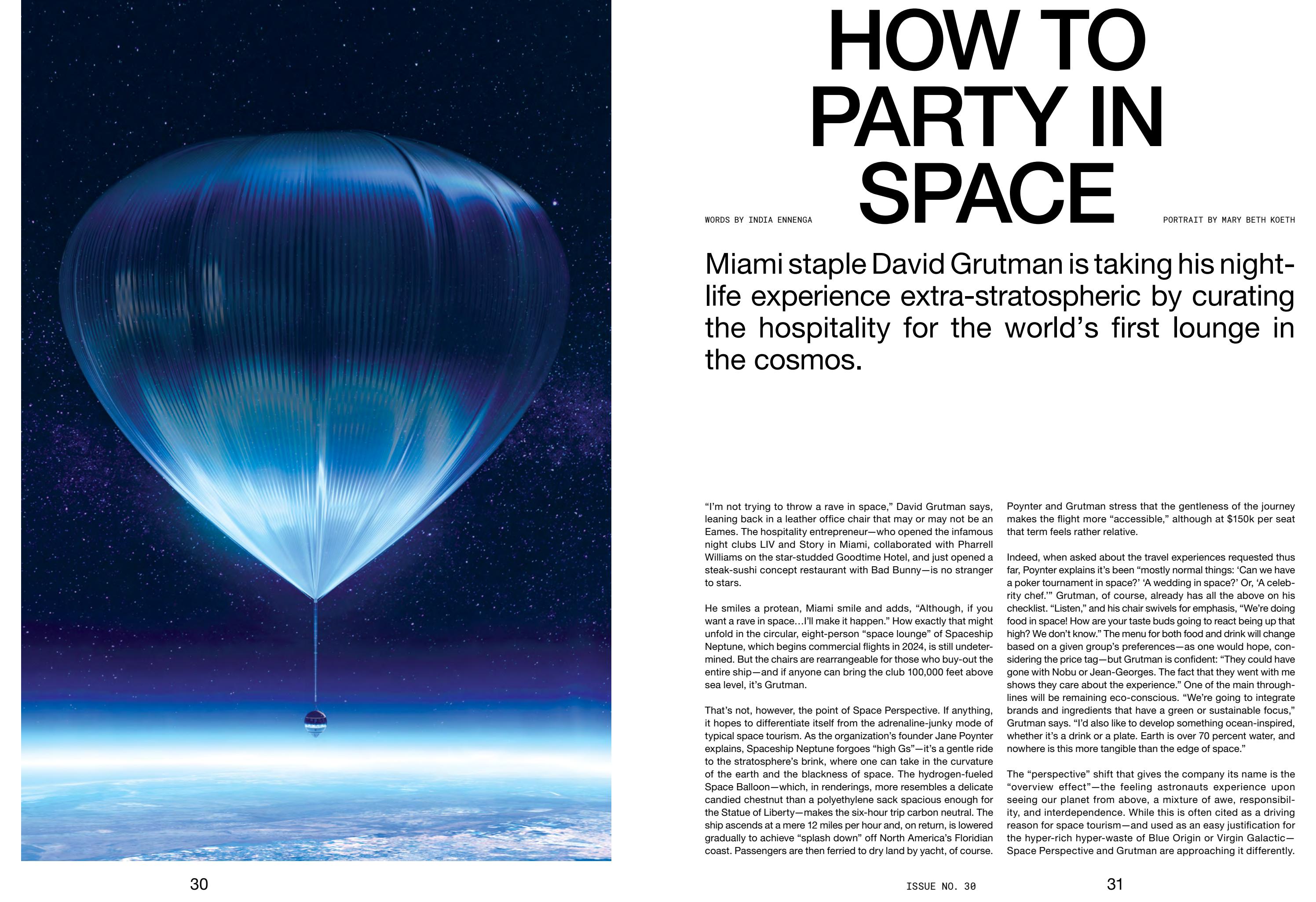 HOW TO PARTY IN SPACE

WORDS BY INDIA ENNENGA

PORTRAIT BY MARY BETH KOETH

Miami staple David Grutman is taking his nightlife experience extra-stratospheric by curating the hospitality for the world's first lounge in the cosmos.

"I'm not trying to throw a rave in space," David Grutman says, leaning back in a leather office chair that may or may not be an Eames. The hospitality entrepreneur—who opened the infamous night clubs LIV and Story in Miami, collaborated with Pharrell Williams on the star-studded Goodtime Hotel, and just opened a steak-sushi concept restaurant with Bad Bunny—is no stranger to stars.

He smiles a protean, Miami smile and adds, "Although, if you want a rave in space…I'll make it happen." How exactly that might unfold in the circular, eight-person "space lounge" of Spaceship Neptune, which begins commercial flights in 2024, is still undetermined. But the chairs are rearrangeable for those who buy-out the entire ship—and if anyone can bring the club 100,000 feet above sea level, it's Grutman.

That's not, however, the point of Space Perspective. If anything, it hopes to differentiate itself from the adrenaline-junky mode of typical space tourism. As the organization's founder Jane Poynter explains, Spaceship Neptune forgoes "high Gs"—it's a gentle ride to the stratosphere's brink, where one can take in the curvature of the earth and the blackness of space. The hydrogen-fueled Space Balloon—which, in renderings, more resembles a delicate candied chestnut than a polyethylene sack spacious enough for the Statue of Liberty—makes the six-hour trip carbon neutral. The ship ascends at a mere 12 miles per hour and, on return, is lowered gradually to achieve "splash down" off North America's Floridian coast. Passengers are then ferried to dry land by yacht, of course.

Poynter and Grutman stress that the gentleness of the journey makes the flight more "accessible," although at $150k per seat that term feels rather relative.

Indeed, when asked about the travel experiences requested thus far, Poynter explains it's been "mostly normal things: 'Can we have a poker tournament in space?' 'A wedding in space?' Or, 'A celebrity chef.'" Grutman, of course, already has all the above on his checklist. "Listen," and his chair swivels for emphasis, "We're doing food in space! How are your taste buds going to react being up that high? We don't know." The menu for both food and drink will change based on a given group's preferences—as one would hope, considering the price tag—but Grutman is confident: "They could have gone with Nobu or Jean-Georges. The fact that they went with me shows they care about the experience." One of the main throughlines will be remaining eco-conscious. "We're going to integrate brands and ingredients that have a green or sustainable focus," Grutman says. "I'd also like to develop something ocean-inspired, whether it's a drink or a plate. Earth is over 70 percent water, and nowhere is this more tangible than the edge of space."

The "perspective" shift that gives the company its name is the "overview effect"—the feeling astronauts experience upon seeing our planet from above, a mixture of awe, responsibility, and interdependence. While this is often cited as a driving reason for space tourism—and used as an easy justification for the hyper-rich hyper-waste of Blue Origin or Virgin Galactic—Space Perspective and Grutman are approaching it differently.

30

ISSUE NO. 30

31